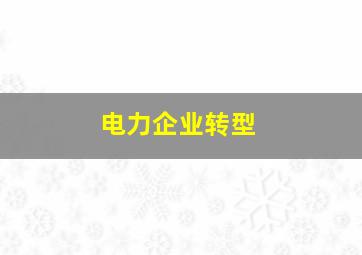 电力企业转型